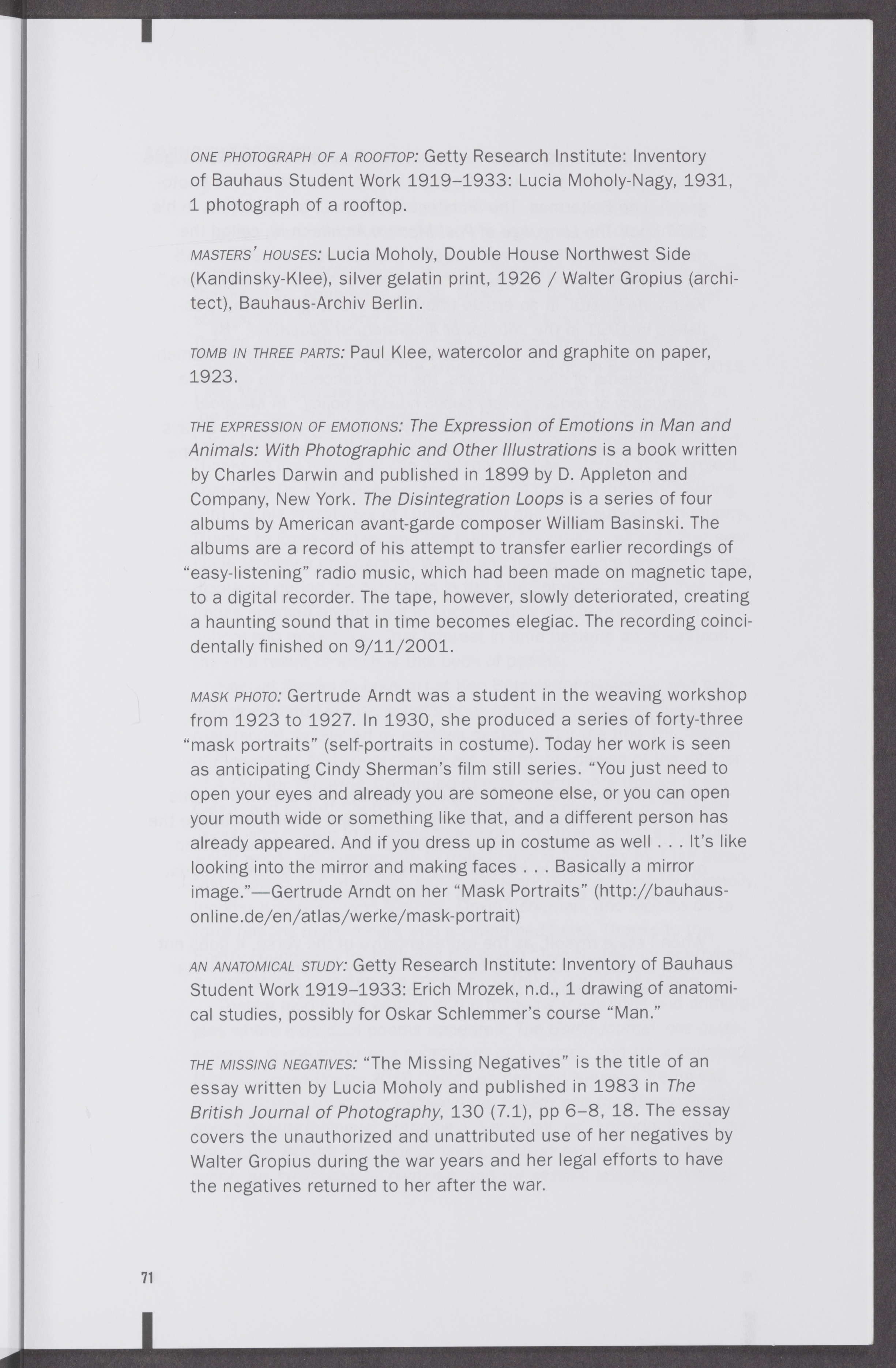 ONE PHOTOGRAPH OF A ROOFTOP: Getty Research Institute: Inventory of Bauhaus Student Work 1919–1933: Lucia Moholy-Nagy, 1931, 1 photograph of a rooftop.

MASTERS' HOUSES: Lucia Moholy, Double House Northwest Side (Kandinsky-Klee), silver gelatin print, 1926 / Walter Gropius (architect), Bauhaus-Archiv Berlin.

TOMB IN THREE PARTS: Paul Klee, watercolor and graphite on paper, 1923.

THE EXPRESSION OF EMOTIONS: The Expression of Emotions in Man and Animals: With Photographic and Other Illustrations is a book written by Charles Darwin and published in 1899 by D. Appleton and Company, New York. The Disintegration Loops is a series of four albums by American avant-garde composer William Basinski. The albums are a record of his attempt to transfer earlier recordings of "easy-listening" radio music, which had been made on magnetic tape, to a digital recorder. The tape, however, slowly deteriorated, creating a haunting sound that in time becomes elegiac. The recording coincidentally finished on 9/11/2001.

MASK PHOTO: Gertrude Arndt was a student in the weaving workshop from 1923 to 1927. In 1930, she produced a series of forty-three "mask portraits" (self-portraits in costume). Today her work is seen as anticipating Cindy Sherman's film still series. "You just need to open your eyes and already you are someone else, or you can open your mouth wide or something like that, and a different person has already appeared. And if you dress up in costume as well . . . It's like looking into the mirror and making faces . . . Basically a mirror image."—Gertrude Arndt on her "Mask Portraits" (http://bauhaus-online.de/en/atlas/werke/mask-portrait)

AN ANATOMICAL STUDY: Getty Research Institute: Inventory of Bauhaus Student Work 1919–1933: Erich Mrozek, n.d., 1 drawing of anatomical studies, possibly for Oskar Schlemmer's course "Man."

THE MISSING NEGATIVES: "The Missing Negatives" is the title of an essay written by Lucia Moholy and published in 1983 in The British Journal of Photography, 130 (7.1), pp 6–8, 18. The essay covers the unauthorized and unattributed use of her negatives by Walter Gropius during the war years and her legal efforts to have the negatives returned to her after the war.

71